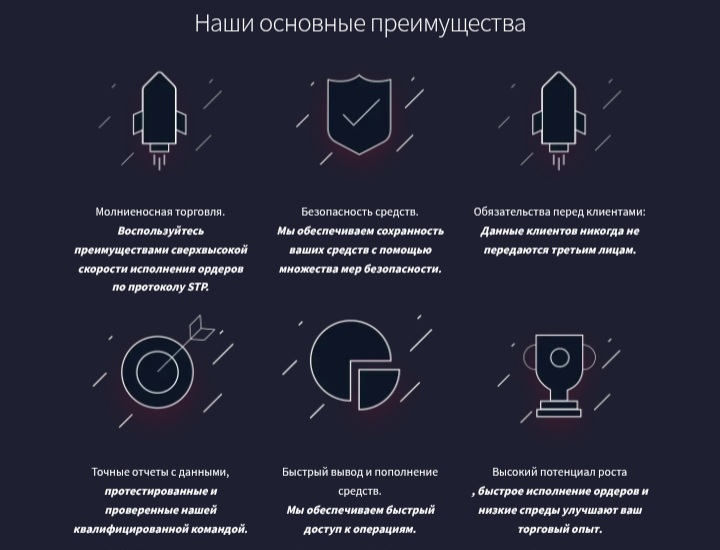 Наши основные преимущества

Молниеносная торговля.
Воспользуйтесь преимуществами сверхвысокой скорости исполнения ордеров по протоколу STP.

Безопасность средств.
Мы обеспечиваем сохранность ваших средств с помощью множества мер безопасности.

Обязательства перед клиентами:
Данные клиентов никогда не передаются третьим лицам.

Точные отчеты с данными,
протестированные и проверенные нашей квалифицированной командой.

Быстрый вывод и пополнение средств.
Мы обеспечиваем быстрый доступ к операциям.

Высокий потенциал роста
, быстрое исполнение ордеров и низкие спреды улучшают ваш торговый опыт.